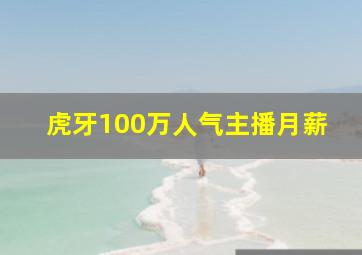 虎牙100万人气主播月薪